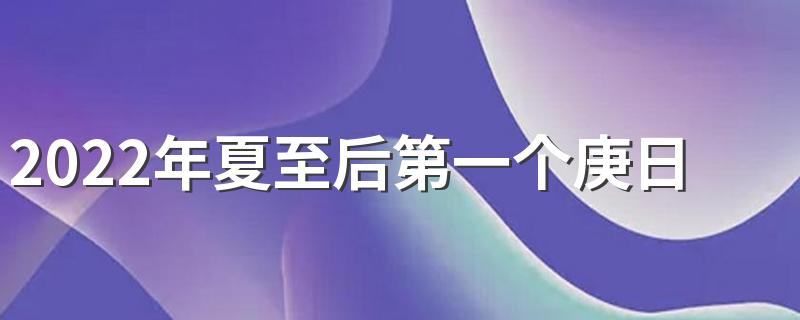 2022年夏至后第一个庚日